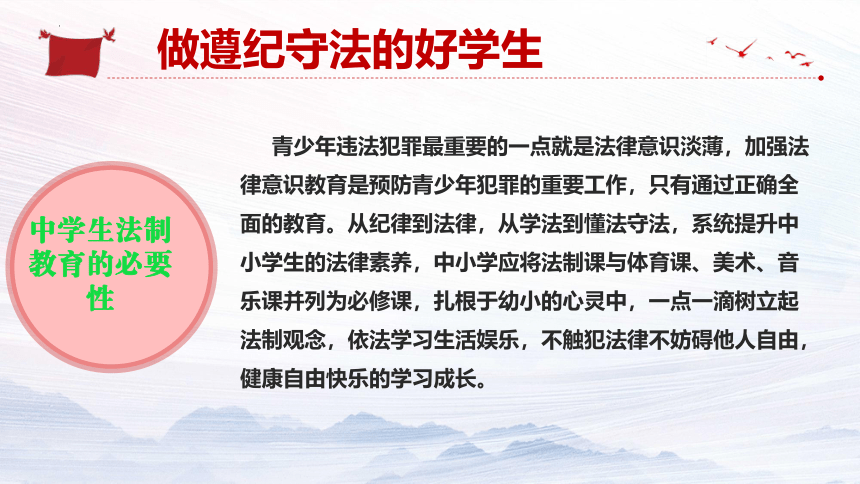 做遵纪守法的好学生

中学生法制教育的必要性

青少年违法犯罪最重要的一点就是法律意识淡薄，加强法律意识教育是预防青少年犯罪的重要工作，只有通过正确全面的教育。从纪律到法律，从学法到懂法守法，系统提升中小学生的法律素养，中小学应将法制课与体育课、美术、音乐课并列为必修课，扎根于幼小的心灵中，一点一滴树立起法制观念，依法学习生活娱乐，不触犯法律不妨碍他人自由，健康自由快乐的学习成长。